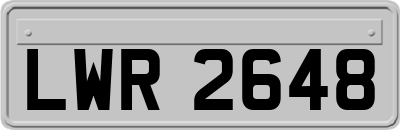 LWR 2648